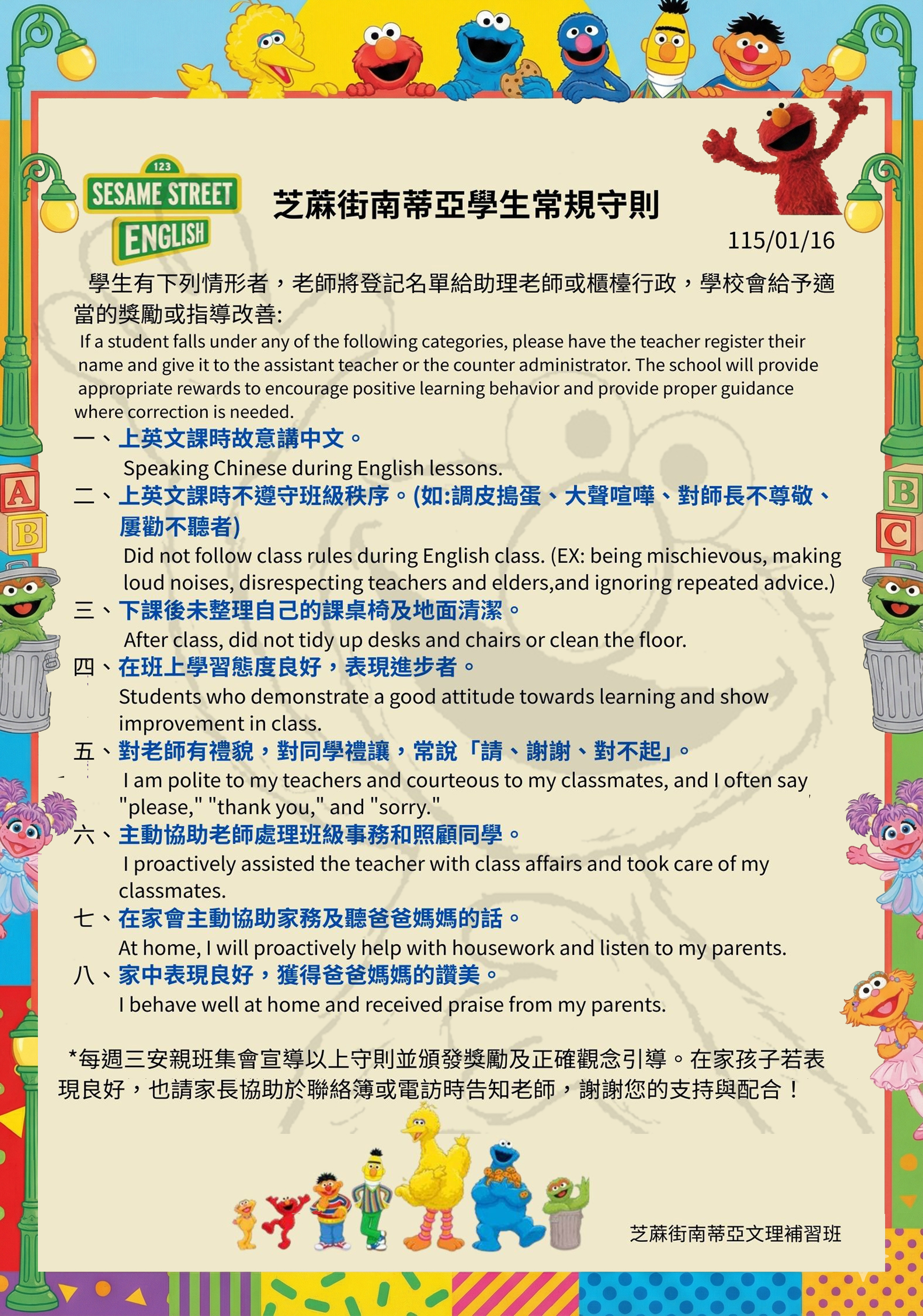 123
SESAME STREET
ENGLISH

芝蔴街南蒂亞學生常規守則

115/01/16

學生有下列情形者，老師將登記名單給助理老師或櫃檯行政，學校會給予適當的獎勵或指導改善:

If a student falls under any of the following categories, please have the teacher register their name and give it to the assistant teacher or the counter administrator. The school will provide appropriate rewards to encourage positive learning behavior and provide proper guidance where correction is needed.

一、上英文課時故意講中文。
Speaking Chinese during English lessons.

二、上英文課時不遵守班級秩序。(如:調皮搗蛋、大聲喧嘩、對師長不尊敬、屢勸不聽者)
Did not follow class rules during English class. (EX: being mischievous, making loud noises, disrespecting teachers and elders,and ignoring repeated advice.)

三、下課後未整理自己的課桌椅及地面清潔。
After class, did not tidy up desks and chairs or clean the floor.

四、在班上學習態度良好，表現進步者。
Students who demonstrate a good attitude towards learning and show improvement in class.

五、對老師有禮貌，對同學禮讓，常說「請、謝謝、對不起」。
I am polite to my teachers and courteous to my classmates, and I often say "please," "thank you," and "sorry."

六、主動協助老師處理班級事務和照顧同學。
I proactively assisted the teacher with class affairs and took care of my classmates.

七、在家會主動協助家務及聽爸爸媽媽的話。
At home, I will proactively help with housework and listen to my parents.

八、家中表現良好，獲得爸爸媽媽的讚美。
I behave well at home and received praise from my parents.

*每週三安親班集會宣導以上守則並頒發獎勵及正確觀念引導。在家孩子若表現良好，也請家長協助於聯絡簿或電訪時告知老師，謝謝您的支持與配合！

芝蔴街南蒂亞文理補習班

A B B C